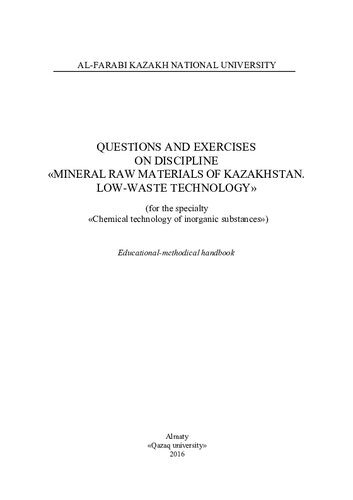 AL-FARABI KAZAKH NATIONAL UNIVERSITY

QUESTIONS AND EXERCISES
ON DISCIPLINE
«MINERAL RAW MATERIALS OF KAZAKHSTAN.
LOW-WASTE TECHNOLOGY»

(for the specialty
«Chemical technology of inorganic substances»)

Educational-methodical handbook

Almaty
«Qazaq university»
2016